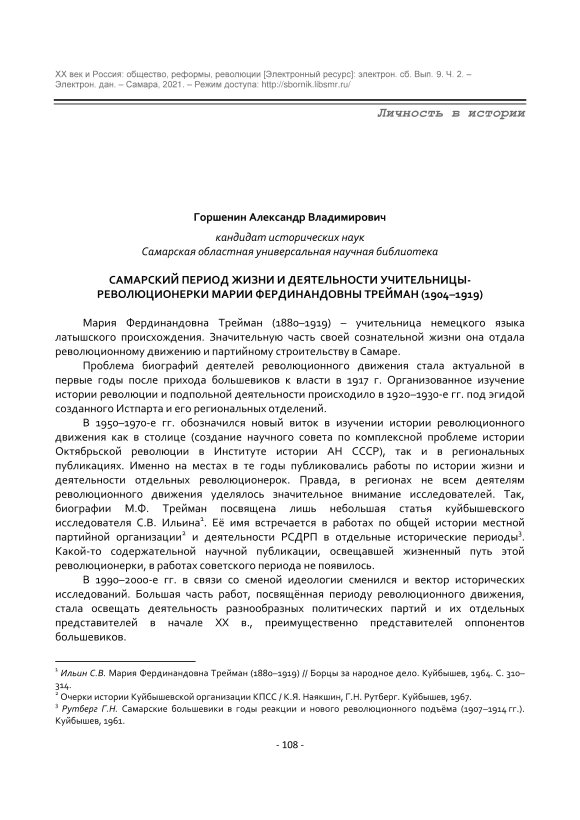 XX век и Россия: общество, реформы, революции [Электронный ресурс]: электрон. сб. Вып. 9. Ч. 2. – Электрон. дан. – Самара, 2021. – Режим доступа: http://sbornik.libsmr.ru/

Личность в истории

Горшенин Александр Владимирович

кандидат исторических наук
Самарская областная универсальная научная библиотека

САМАРСКИЙ ПЕРИОД ЖИЗНИ И ДЕЯТЕЛЬНОСТИ УЧИТЕЛЬНИЦЫ-РЕВОЛЮЦИОНЕРКИ МАРИИ ФЕРДИНАНДОВНЫ ТРЕЙМАН (1904–1919)

Мария Фердинандовна Трейман (1880–1919) – учительница немецкого языка латышского происхождения. Значительную часть своей сознательной жизни она отдала революционному движению и партийному строительству в Самаре.

Проблема биографий деятелей революционного движения стала актуальной в первые годы после прихода большевиков к власти в 1917 г. Организованное изучение истории революции и подпольной деятельности происходило в 1920–1930-е гг. под эгидой созданного Истпарта и его региональных отделений.

В 1950–1970-е гг. обозначился новый виток в изучении истории революционного движения как в столице (создание научного совета по комплексной проблеме истории Октябрьской революции в Институте истории АН СССР), так и в региональных публикациях. Именно на местах в те годы публиковались работы по истории жизни и деятельности отдельных революционерок. Правда, в регионах не всем деятелям революционного движения уделялось значительное внимание исследователей. Так, биографии М.Ф. Трейман посвящена лишь небольшая статья куйбышевского исследователя С.В. Ильина$^1$. Её имя встречается в работах по общей истории местной партийной организации$^2$ и деятельности РСДРП в отдельные исторические периоды$^3$. Какой-то содержательной научной публикации, освещавшей жизненный путь этой революционерки, в работах советского периода не появилось.

В 1990–2000-е гг. в связи со сменой идеологии сменился и вектор исторических исследований. Большая часть работ, посвящённая периоду революционного движения, стала освещать деятельность разнообразных политических партий и их отдельных представителей в начале XX в., преимущественно представителей оппонентов большевиков.

$^1$ Ильин С.В. Мария Фердинандовна Трейман (1880–1919) // Борцы за народное дело. Куйбышев, 1964. С. 310–314.
$^2$ Очерки истории Куйбышевской организации КПСС / К.Я. Наякшин, Г.Н. Рутберг. Куйбышев, 1967.
$^3$ Рутберг Г.Н. Самарские большевики в годы реакции и нового революционного подъёма (1907–1914 гг.). Куйбышев, 1961.

- 108 -